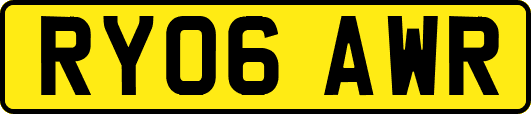 RY06 AWR